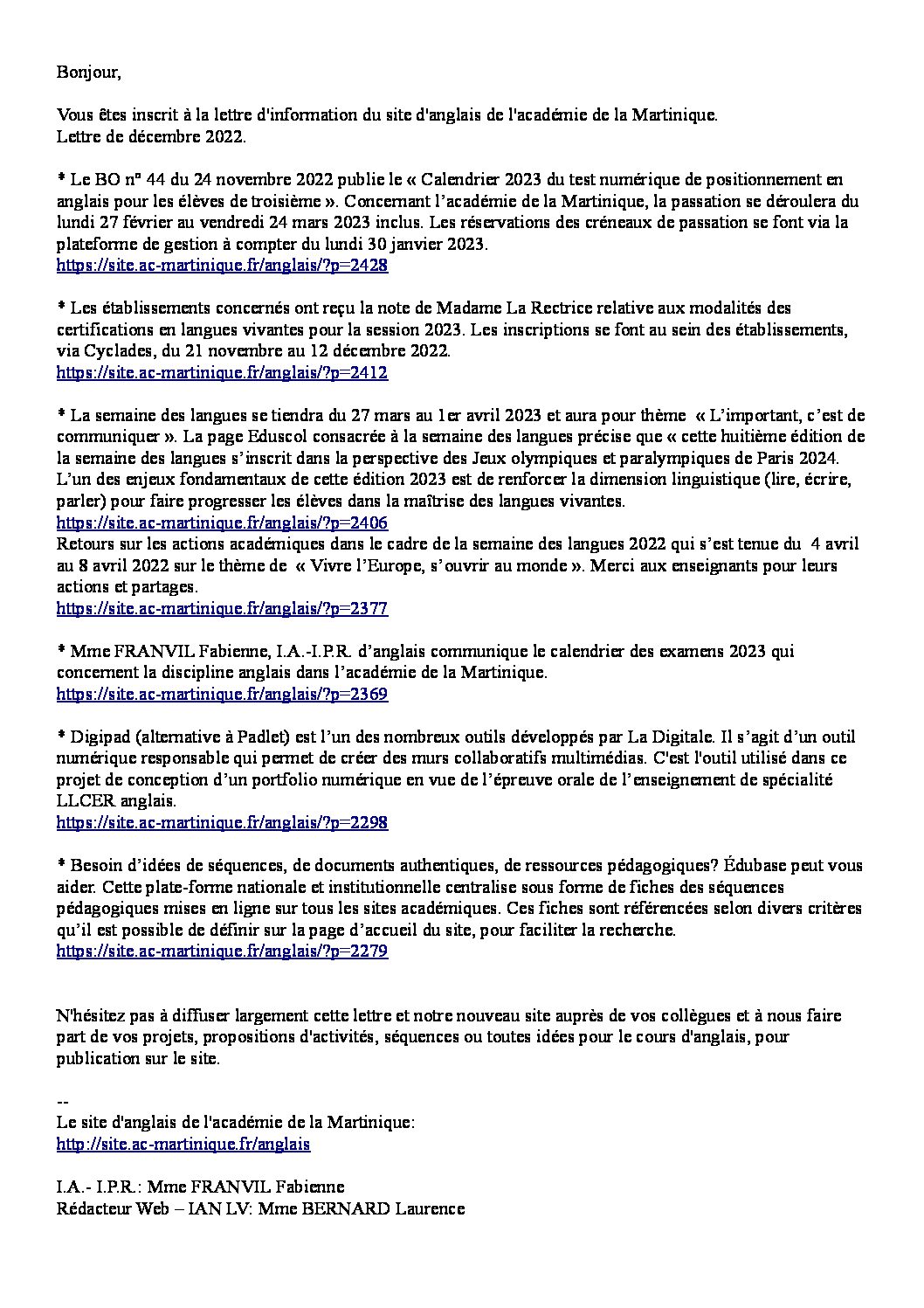 Bonjour,

Vous êtes inscrit à la lettre d'information du site d'anglais de l'académie de la Martinique.
Lettre de décembre 2022.

* Le BO n° 44 du 24 novembre 2022 publie le « Calendrier 2023 du test numérique de positionnement en anglais pour les élèves de troisième ». Concernant l'académie de la Martinique, la passation se déroulera du lundi 27 février au vendredi 24 mars 2023 inclus. Les réservations des créneaux de passation se font via la plateforme de gestion à compter du lundi 30 janvier 2023.
https://site.ac-martinique.fr/anglais/?p=2428

* Les établissements concernés ont reçu la note de Madame La Rectrice relative aux modalités des certifications en langues vivantes pour la session 2023. Les inscriptions se font au sein des établissements, via Cyclades, du 21 novembre au 12 décembre 2022.
https://site.ac-martinique.fr/anglais/?p=2412

* La semaine des langues se tiendra du 27 mars au 1er avril 2023 et aura pour thème « L'important, c'est de communiquer ». La page Eduscol consacrée à la semaine des langues précise que « cette huitième édition de la semaine des langues s'inscrit dans la perspective des Jeux olympiques et paralympiques de Paris 2024. L'un des enjeux fondamentaux de cette édition 2023 est de renforcer la dimension linguistique (lire, écrire, parler) pour faire progresser les élèves dans la maîtrise des langues vivantes.
https://site.ac-martinique.fr/anglais/?p=2406
Retours sur les actions académiques dans le cadre de la semaine des langues 2022 qui s'est tenue du 4 avril au 8 avril 2022 sur le thème de « Vivre l'Europe, s'ouvrir au monde ». Merci aux enseignants pour leurs actions et partages.
https://site.ac-martinique.fr/anglais/?p=2377

* Mme FRANVIL Fabienne, I.A.-I.P.R. d'anglais communique le calendrier des examens 2023 qui concernent la discipline anglais dans l'académie de la Martinique.
https://site.ac-martinique.fr/anglais/?p=2369

* Digipad (alternative à Padlet) est l'un des nombreux outils développés par La Digitale. Il s'agit d'un outil numérique responsable qui permet de créer des murs collaboratifs multimédias. C'est l'outil utilisé dans ce projet de conception d'un portfolio numérique en vue de l'épreuve orale de l'enseignement de spécialité LLCER anglais.
https://site.ac-martinique.fr/anglais/?p=2298

* Besoin d'idées de séquences, de documents authentiques, de ressources pédagogiques? Édubase peut vous aider. Cette plate-forme nationale et institutionnelle centralise sous forme de fiches des séquences pédagogiques mises en ligne sur tous les sites académiques. Ces fiches sont référencées selon divers critères qu'il est possible de définir sur la page d'accueil du site, pour faciliter la recherche.
https://site.ac-martinique.fr/anglais/?p=2279

N'hésitez pas à diffuser largement cette lettre et notre nouveau site auprès de vos collègues et à nous faire part de vos projets, propositions d'activités, séquences ou toutes idées pour le cours d'anglais, pour publication sur le site.

--
Le site d'anglais de l'académie de la Martinique:
http://site.ac-martinique.fr/anglais

I.A.- I.P.R.: Mme FRANVIL Fabienne
Rédacteur Web – IAN LV: Mme BERNARD Laurence